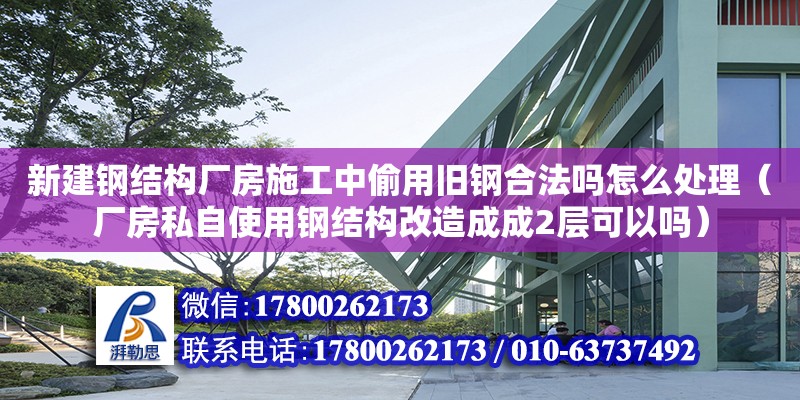 新建钢结构厂房施工中偷用旧钢合法吗怎么处理（厂房私自使用钢结构改造成成2层可以吗）

湃勒思

微信：17800262173

联系电话：17800262173 / 010-63737492